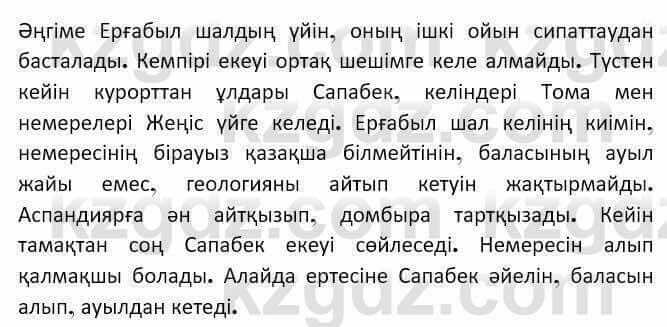 Әңгіме Ерғабыл шалдың үйін, оның ішкі ойын сипаттаудан басталады. Кемпірі екеуі ортақ шешімге келе алмайды. Түстен кейін курорттан ұлдары Сапабек, келіндері Тома мен немерелері Жеңіс үйге келеді. Ерғабыл шал келінің киімін, немересінің бірауыз қазақша білмейтінін, баласының ауыл жайы емес, геологияны айтып кетуін жақтырмайды. Аспандиярға ән айтқызып, домбыра тартқызады. Кейін тамақтан соң Сапабек екеуі сөйлеседі. Немересін алып қалмақшы болады. Алайда ертесіне Сапабек әйелін, баласын алып, ауылдан кетеді.

kzgdz.com